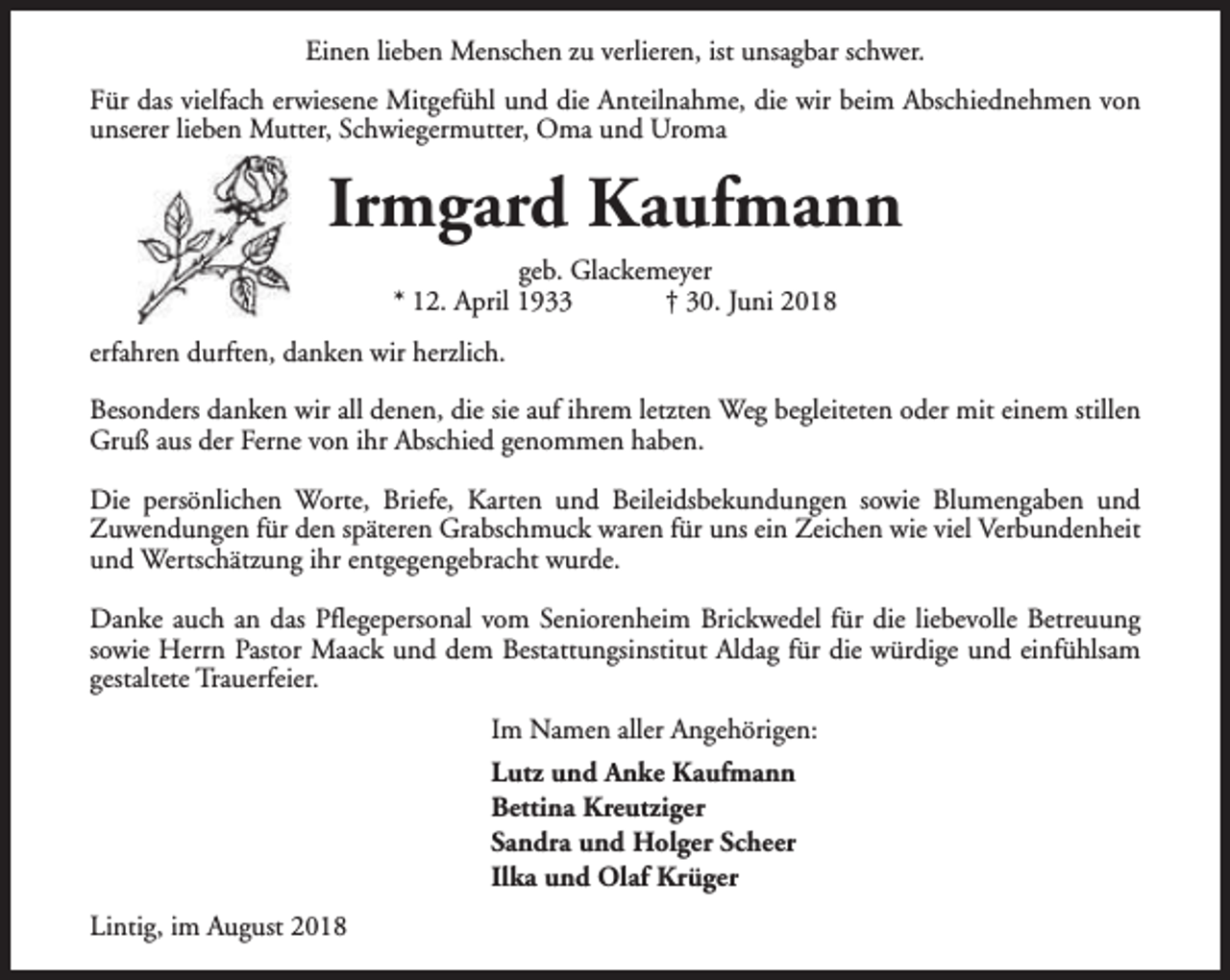 Einen lieben Menschen zu verlieren, ist unsagbar schwer.

Für das vielfach erwiesene Mitgefühl und die Anteilnahme, die wir beim Abschiednehmen von unserer lieben Mutter, Schwiegermutter, Oma und Uroma

Irmgard Kaufmann

geb. Glackemeyer
* 12. April 1933 † 30. Juni 2018

erfahren durften, danken wir herzlich.

Besonders danken wir all denen, die sie auf ihrem letzten Weg begleiteten oder mit einem stillen Gruß aus der Ferne von ihr Abschied genommen haben.

Die persönlichen Worte, Briefe, Karten und Beileidsbekundungen sowie Blumengaben und Zuwendungen für den späteren Grabschmuck waren für uns ein Zeichen wie viel Verbundenheit und Wertschätzung ihr entgegengebracht wurde.

Danke auch an das Pflegepersonal vom Seniorenheim Brickwedel für die liebevolle Betreuung sowie Herrn Pastor Maack und dem Bestattungsinstitut Aldag für die würdige und einfühlsam gestaltete Trauerfeier.

Im Namen aller Angehörigen:

Lutz und Anke Kaufmann
Bettina Kreutziger
Sandra und Holger Scheer
Ilka und Olaf Krüger

Lintig, im August 2018